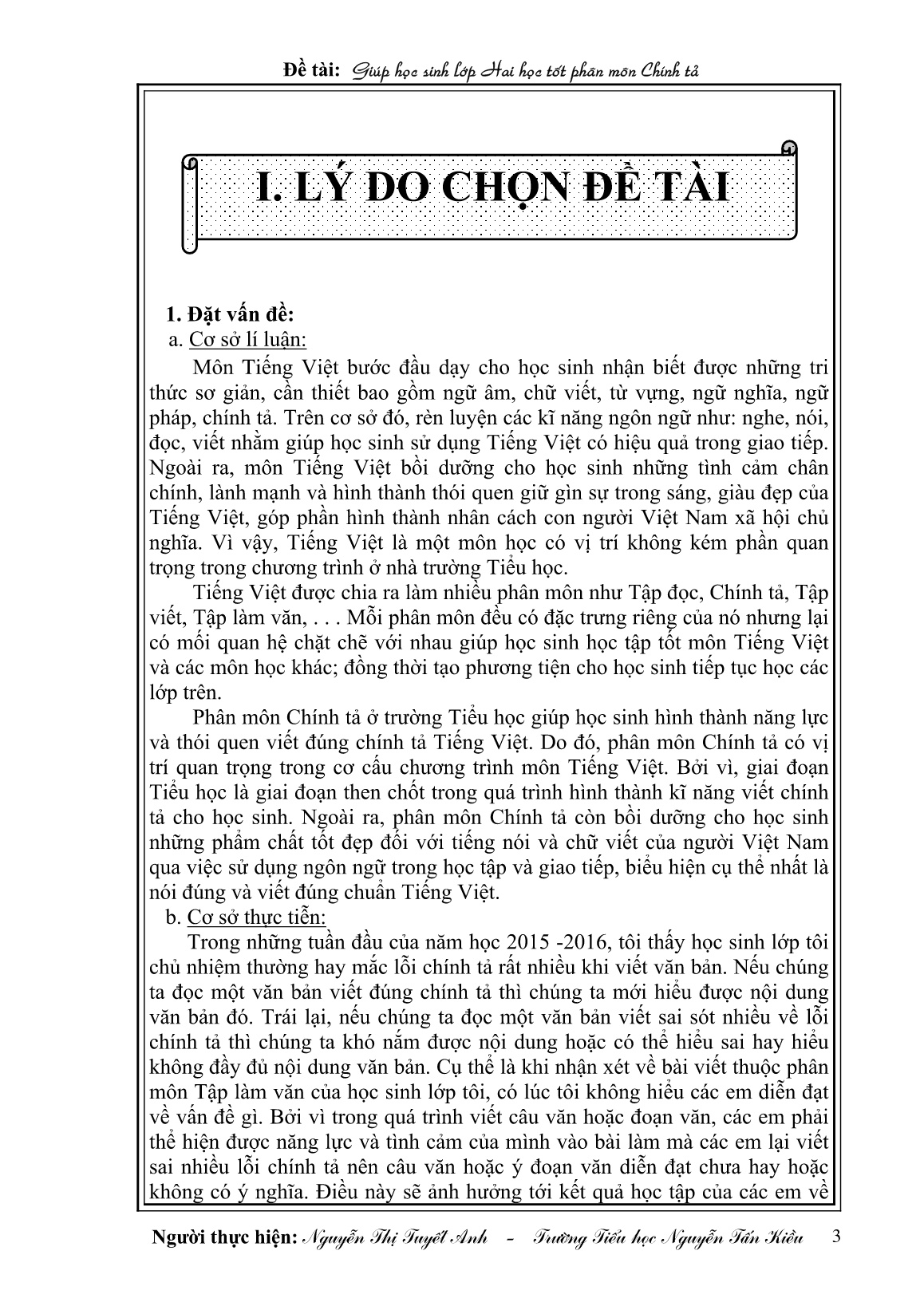 Đề tài: Giúp học sinh lớp Hai học tốt phân môn Chính tả

I. LÝ DO CHỌN ĐỀ TÀI

1. Đặt vấn đề:
a. Cơ sở lí luận:

Môn Tiếng Việt bước đầu dạy cho học sinh nhận biết được những tri thức sơ giản, cần thiết bao gồm ngữ âm, chữ viết, từ vựng, ngữ nghĩa, ngữ pháp, chính tả. Trên cơ sở đó, rèn luyện các kĩ năng ngôn ngữ như: nghe, nói, đọc, viết nhằm giúp học sinh sử dụng Tiếng Việt có hiệu quả trong giao tiếp. Ngoài ra, môn Tiếng Việt bồi dưỡng cho học sinh những tình cảm chân chính, lành mạnh và hình thành thói quen giữ gìn sự trong sáng, giàu đẹp của Tiếng Việt, góp phần hình thành nhân cách con người Việt Nam xã hội chủ nghĩa. Vì vậy, Tiếng Việt là một môn học có vị trí không kém phần quan trọng trong chương trình ở nhà trường Tiểu học.

Tiếng Việt được chia ra làm nhiều phân môn như Tập đọc, Chính tả, Tập viết, Tập làm văn, . . . Mỗi phân môn đều có đặc trưng riêng của nó nhưng lại có mối quan hệ chặt chẽ với nhau giúp học sinh học tập tốt môn Tiếng Việt và các môn học khác; đồng thời tạo phương tiện cho học sinh tiếp tục học các lớp trên.

Phân môn Chính tả ở trường Tiểu học giúp học sinh hình thành năng lực và thói quen viết đúng chính tả Tiếng Việt. Do đó, phân môn Chính tả có vị trí quan trọng trong cơ cấu chương trình môn Tiếng Việt. Bởi vì, giai đoạn Tiểu học là giai đoạn then chốt trong quá trình hình thành kĩ năng viết chính tả cho học sinh. Ngoài ra, phân môn Chính tả còn bồi dưỡng cho học sinh những phẩm chất tốt đẹp đối với tiếng nói và chữ viết của người Việt Nam qua việc sử dụng ngôn ngữ trong học tập và giao tiếp, biểu hiện cụ thể nhất là nói đúng và viết đúng chuẩn Tiếng Việt.

b. Cơ sở thực tiễn:

Trong những tuần đầu của năm học 2015 -2016, tôi thấy học sinh lớp tôi chủ nhiệm thường hay mắc lỗi chính tả rất nhiều khi viết văn bản. Nếu chúng ta đọc một văn bản viết đúng chính tả thì chúng ta mới hiểu được nội dung văn bản đó. Trái lại, nếu chúng ta đọc một văn bản viết sai sót nhiều về lỗi chính tả thì chúng ta khó nắm được nội dung hoặc có thể hiểu sai hay hiểu không đầy đủ nội dung văn bản. Cụ thể là khi nhận xét về bài viết thuộc phân môn Tập làm văn của học sinh lớp tôi, có lúc tôi không hiểu các em diễn đạt về vấn đề gì. Bởi vì trong quá trình viết câu văn hoặc đoạn văn, các em phải thể hiện được năng lực và tình cảm của mình vào bài làm mà các em lại viết sai nhiều lỗi chính tả nên câu văn hoặc ý đoạn văn diễn đạt chưa hay hoặc không có ý nghĩa. Điều này sẽ ảnh hưởng tới kết quả học tập của các em về

Người thực hiện: Nguyễn Thị Tuyết Anh - Trường Tiểu học Nguyễn Tấn Kiều 3